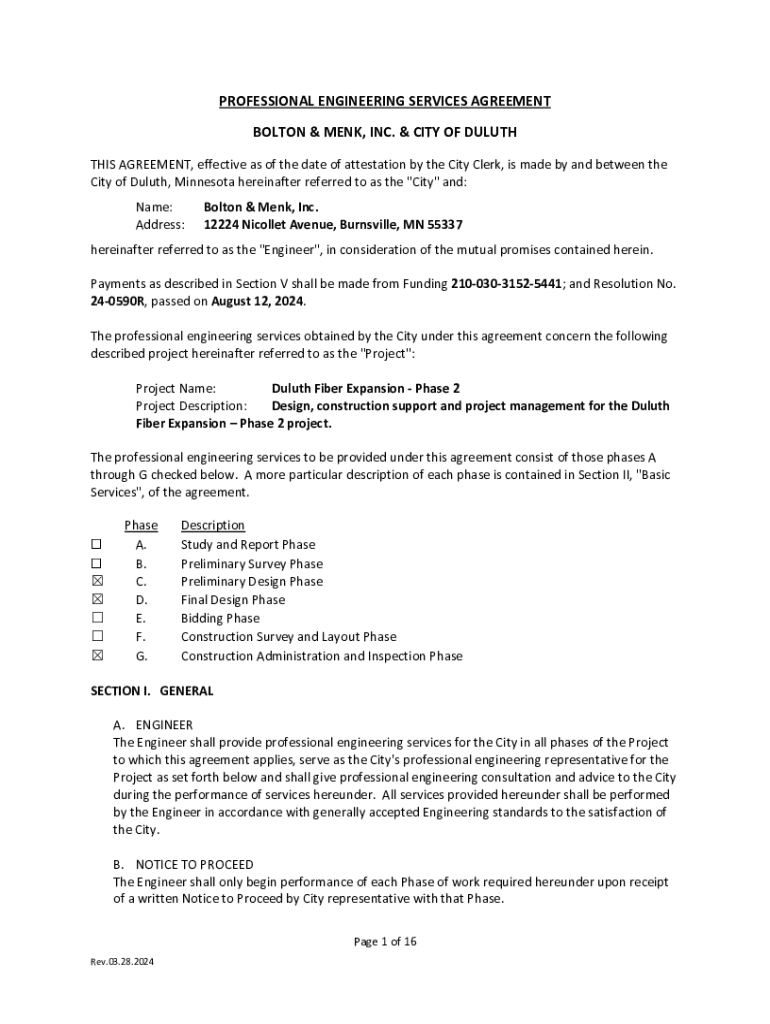 PROFESSIONAL ENGINEERING SERVICES AGREEMENT

BOLTON & MENK, INC. & CITY OF DULUTH

THIS AGREEMENT, effective as of the date of attestation by the City Clerk, is made by and between the City of Duluth, Minnesota hereinafter referred to as the "City" and:

Name: Bolton & Menk, Inc.
Address: 12224 Nicollet Avenue, Burnsville, MN 55337

hereinafter referred to as the "Engineer", in consideration of the mutual promises contained herein.

Payments as described in Section V shall be made from Funding 210-030-3152-5441; and Resolution No. 24-0590R, passed on August 12, 2024.

The professional engineering services obtained by the City under this agreement concern the following described project hereinafter referred to as the "Project":

Project Name: Duluth Fiber Expansion - Phase 2
Project Description: Design, construction support and project management for the Duluth Fiber Expansion – Phase 2 project.

The professional engineering services to be provided under this agreement consist of those phases A through G checked below. A more particular description of each phase is contained in Section II, "Basic Services", of the agreement.

| | Phase | Description |
|---|---|---|
| ☐ | A. | Study and Report Phase |
| ☐ | B. | Preliminary Survey Phase |
| ☒ | C. | Preliminary Design Phase |
| ☒ | D. | Final Design Phase |
| ☐ | E. | Bidding Phase |
| ☐ | F. | Construction Survey and Layout Phase |
| ☒ | G. | Construction Administration and Inspection Phase |

SECTION I. GENERAL

A. ENGINEER
The Engineer shall provide professional engineering services for the City in all phases of the Project to which this agreement applies, serve as the City's professional engineering representative for the Project as set forth below and shall give professional engineering consultation and advice to the City during the performance of services hereunder. All services provided hereunder shall be performed by the Engineer in accordance with generally accepted Engineering standards to the satisfaction of the City.

B. NOTICE TO PROCEED
The Engineer shall only begin performance of each Phase of work required hereunder upon receipt of a written Notice to Proceed by City representative with that Phase.

Page 1 of 16

Rev.03.28.2024